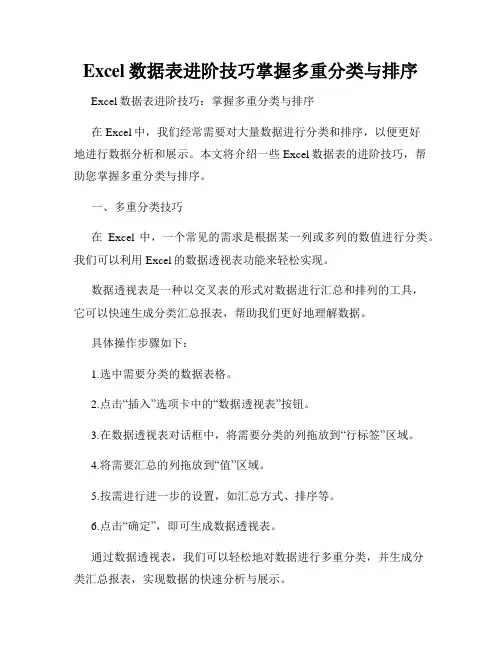 Excel 数据表进阶技巧掌握多重分类与排序

Excel 数据表进阶技巧：掌握多重分类与排序

在 Excel 中，我们经常需要对大量数据进行分类和排序，以便更好地进行数据分析和展示。本文将介绍一些 Excel 数据表的进阶技巧，帮助您掌握多重分类与排序。

一、多重分类技巧

在 Excel 中，一个常见的需求是根据某一列或多列的数值进行分类。我们可以利用 Excel 的数据透视表功能来轻松实现。

数据透视表是一种以交叉表的形式对数据进行汇总和排列的工具，它可以快速生成分类汇总报表，帮助我们更好地理解数据。

具体操作步骤如下：

1.选中需要分类的数据表格。

2.点击“插入”选项卡中的“数据透视表”按钮。

3.在数据透视表对话框中，将需要分类的列拖放到“行标签”区域。

4.将需要汇总的列拖放到“值”区域。

5.按需进行进一步的设置，如汇总方式、排序等。

6.点击“确定”，即可生成数据透视表。

通过数据透视表，我们可以轻松地对数据进行多重分类，并生成分类汇总报表，实现数据的快速分析与展示。